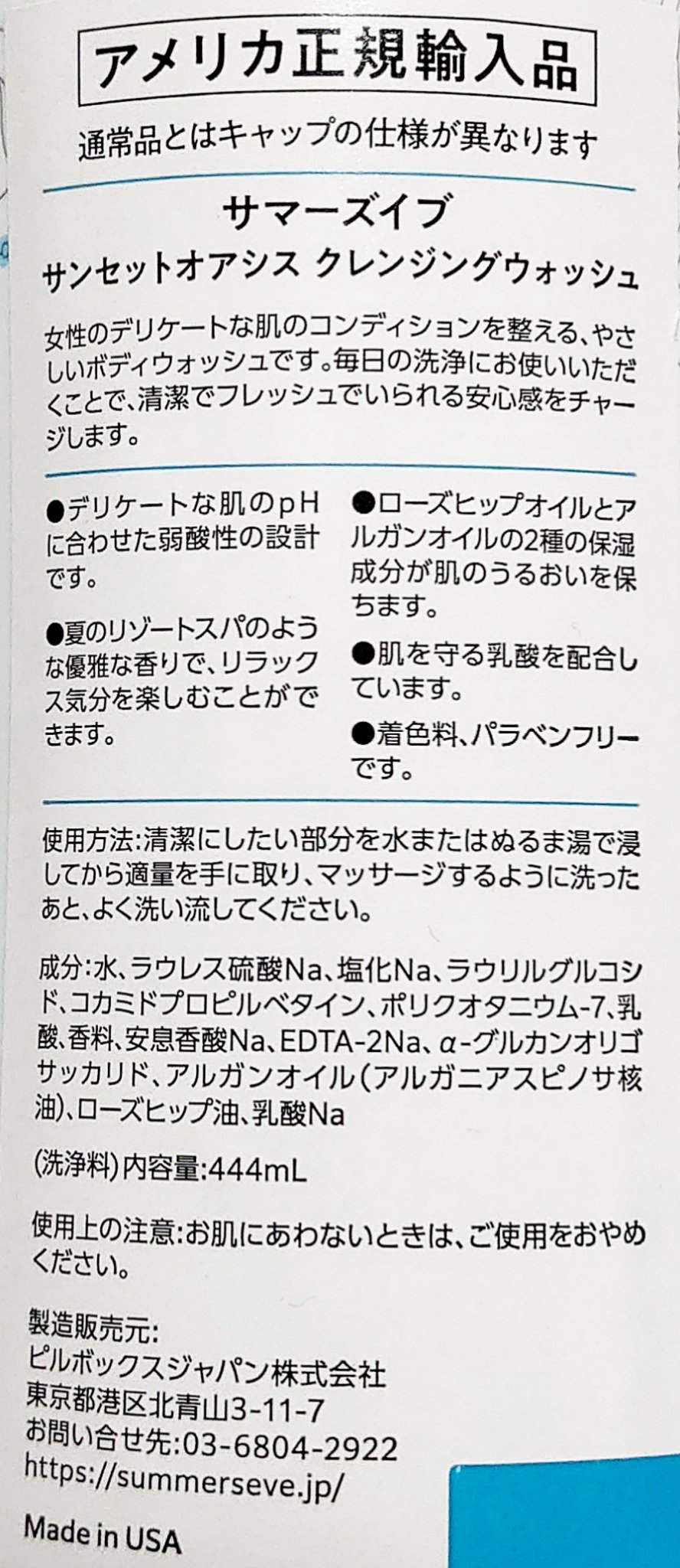 アメリカ正規輸入品

通常品とはキャップの仕様が異なります

サマーズイブ

サンセットオアシス クレンジングウォッシュ

女性のデリケートな肌のコンディションを整える、やさしいボディウォッシュです。毎日の洗浄にお使いいただくことで、清潔でフレッシュでいられる安心感をチャージします。

●デリケートな肌のpHに合わせた弱酸性の設計です。

●夏のリゾートスパのような優雅な香りで、リラックス気分を楽しむことができます。

●ローズヒップオイルとアルガンオイルの2種の保湿成分が肌のうるおいを保ちます。

●肌を守る乳酸を配合しています。

●着色料、パラベンフリーです。

使用方法:清潔にしたい部分を水またはぬるま湯で浸してから適量を手に取り、マッサージするように洗ったあと、よく洗い流してください。

成分:水、ラウレス硫酸Na、塩化Na、ラウリルグルコシド、コカミドプロピルベタイン、ポリクオタニウム-7、乳酸、香料、安息香酸Na、EDTA-2Na、α-グルカンオリゴサッカリド、アルガンオイル(アルガニアスピノサ核油)、ローズヒップ油、乳酸Na

(洗浄料)内容量:444mL

使用上の注意:お肌にあわないときは、ご使用をおやめください。

製造販売元:
ピルボックスジャパン株式会社
東京都港区北青山3-11-7
お問い合せ先:03-6804-2922
https://summerseve.jp/

Made in USA